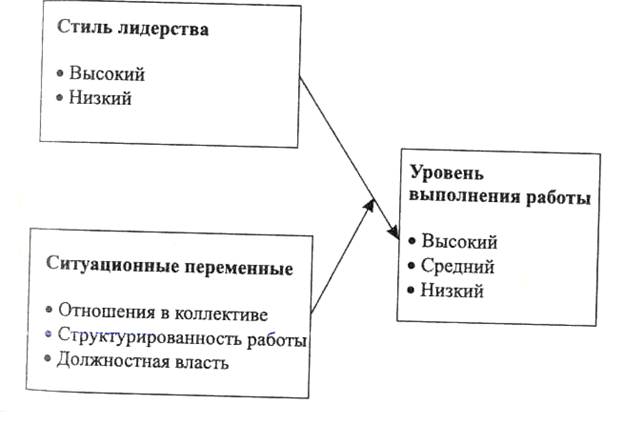 Стиль лидерства

• Высокий
• Низкий

Ситуационные переменные

• Отношения в коллективе
• Структурированность работы
• Должностная власть

Уровень выполнения работы

• Высокий
• Средний
• Низкий